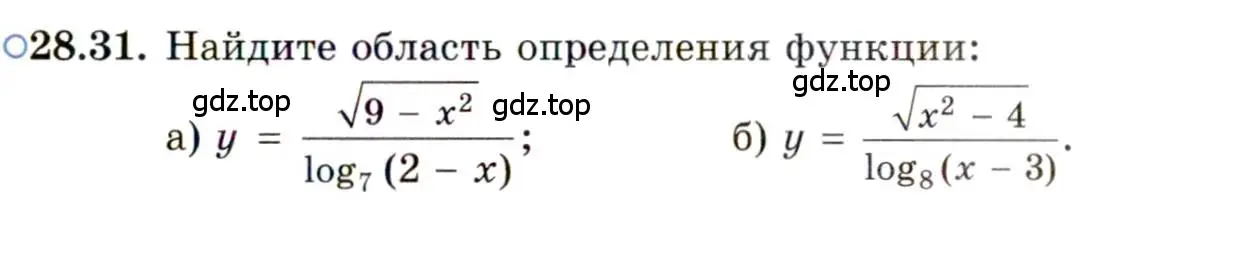 ○28.31. Найдите область определения функции:

gdz.top gdz.top gdz.top

а) $y = \frac{\sqrt{9 - x^2}}{\log_7 (2 - x)}$;  б) $y = \frac{\sqrt{x^2 - 4}}{\log_8 (x - 3)}$.